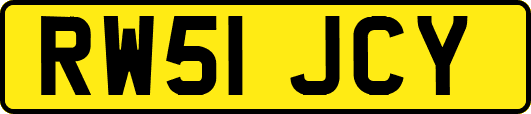 RW51 JCY